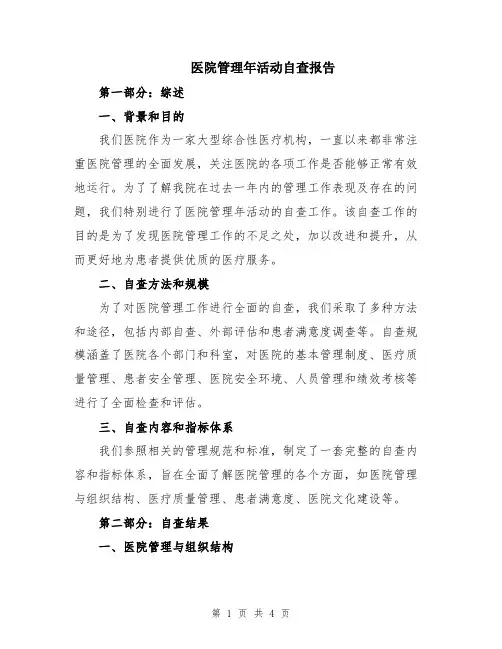 医院管理年活动自查报告

第一部分：综述

一、背景和目的

我们医院作为一家大型综合性医疗机构，一直以来都非常注重医院管理的全面发展，关注医院的各项工作是否能够正常有效地运行。为了了解我院在过去一年内的管理工作表现及存在的问题，我们特别进行了医院管理年活动的自查工作。该自查工作的目的是为了发现医院管理工作的不足之处，加以改进和提升，从而更好地为患者提供优质的医疗服务。

二、自查方法和规模

为了对医院管理工作进行全面的自查，我们采取了多种方法和途径，包括内部自查、外部评估和患者满意度调查等。自查规模涵盖了医院各个部门和科室，对医院的基本管理制度、医疗质量管理、患者安全管理、医院安全环境、人员管理和绩效考核等进行了全面检查和评估。

三、自查内容和指标体系

我们参照相关的管理规范和标准，制定了一套完整的自查内容和指标体系，旨在全面了解医院管理的各个方面，如医院管理与组织结构、医疗质量管理、患者满意度、医院文化建设等。

第二部分：自查结果

一、医院管理与组织结构

第 1 页 共 4 页